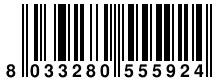 8 033280 555924